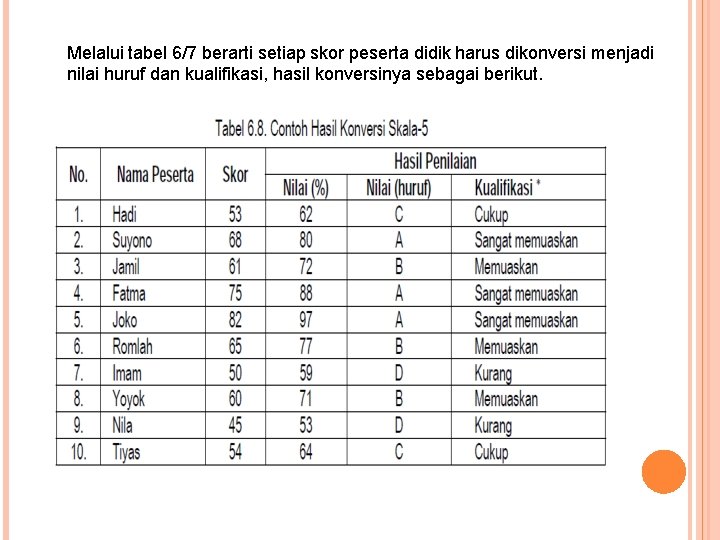 Melalui tabel 6/7 berarti setiap skor peserta didik harus dikonversi menjadi nilai huruf dan kualifikasi, hasil konversinya sebagai berikut.

Tabel 6.8. Contoh Hasil Konversi Skala-5

| No. | Nama Peserta | Skor | Hasil Penilaian | | |
|---|---|---|---|---|---|
| | | | Nilai (%) | Nilai (huruf) | Kualifikasi * |
| 1. | Hadi | 53 | 62 | C | Cukup |
| 2. | Suyono | 68 | 80 | A | Sangat memuaskan |
| 3. | Jamil | 61 | 72 | B | Memuaskan |
| 4. | Fatma | 75 | 88 | A | Sangat memuaskan |
| 5. | Joko | 82 | 97 | A | Sangat memuaskan |
| 6. | Romlah | 65 | 77 | B | Memuaskan |
| 7. | Imam | 50 | 59 | D | Kurang |
| 8. | Yoyok | 60 | 71 | B | Memuaskan |
| 9. | Nila | 45 | 53 | D | Kurang |
| 10. | Tiyas | 54 | 64 | C | Cukup |